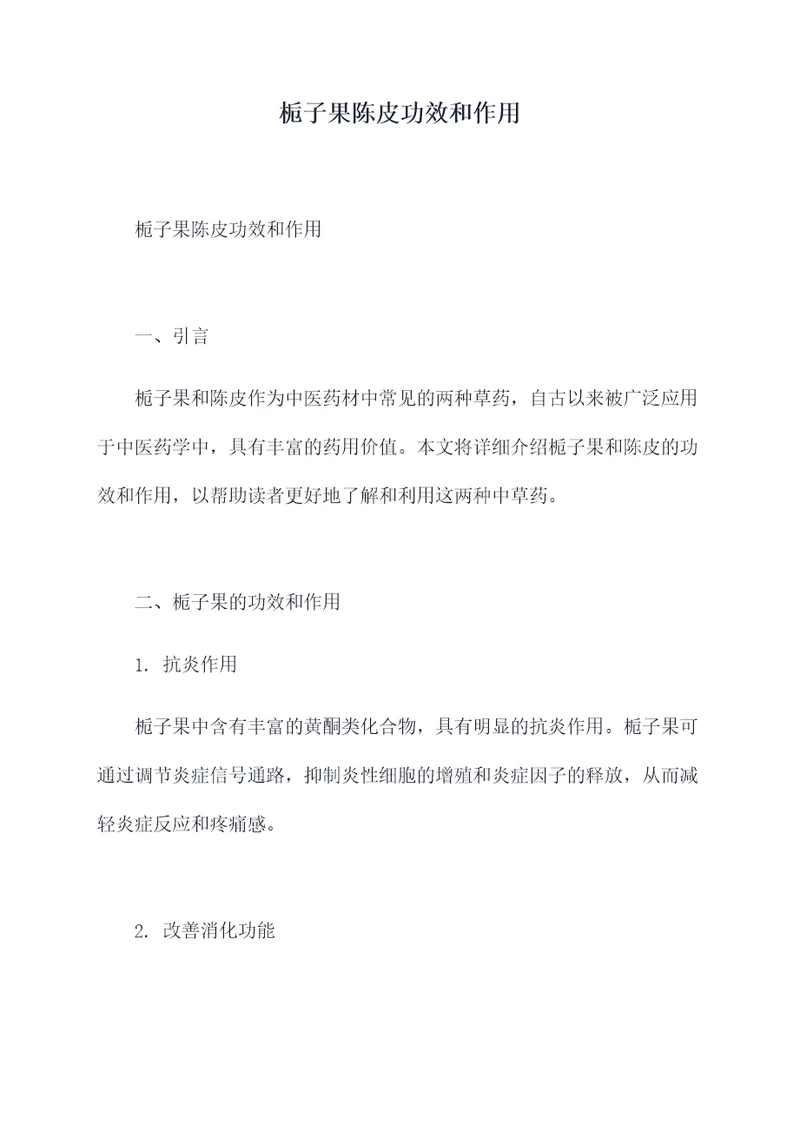 栀子果陈皮功效和作用

栀子果陈皮功效和作用

一、引言

栀子果和陈皮作为中医药材中常见的两种草药，自古以来被广泛应用于中医药学中，具有丰富的药用价值。本文将详细介绍栀子果和陈皮的功效和作用，以帮助读者更好地了解和利用这两种中草药。

二、栀子果的功效和作用

1. 抗炎作用

栀子果中含有丰富的黄酮类化合物，具有明显的抗炎作用。栀子果可通过调节炎症信号通路，抑制炎性细胞的增殖和炎症因子的释放，从而减轻炎症反应和疼痛感。

2. 改善消化功能